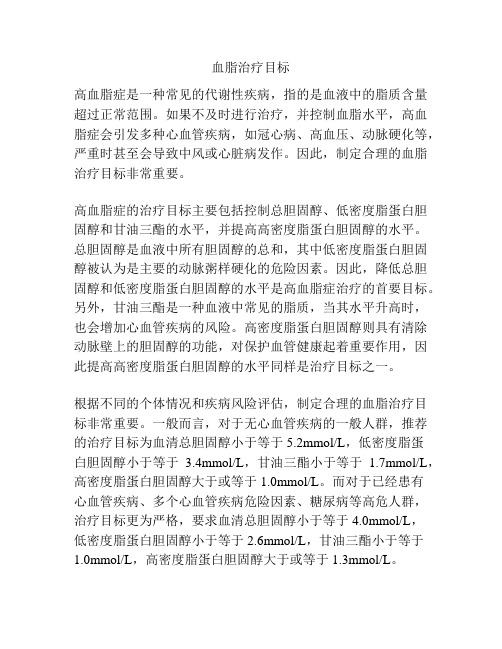 血脂治疗目标

高血脂症是一种常见的代谢性疾病，指的是血液中的脂质含量超过正常范围。如果不及时进行治疗，并控制血脂水平，高血脂症会引发多种心血管疾病，如冠心病、高血压、动脉硬化等，严重时甚至会导致中风或心脏病发作。因此，制定合理的血脂治疗目标非常重要。

高血脂症的治疗目标主要包括控制总胆固醇、低密度脂蛋白胆固醇和甘油三酯的水平，并提高高密度脂蛋白胆固醇的水平。总胆固醇是血液中所有胆固醇的总和，其中低密度脂蛋白胆固醇被认为是主要的动脉粥样硬化的危险因素。因此，降低总胆固醇和低密度脂蛋白胆固醇的水平是高血脂症治疗的首要目标。另外，甘油三酯是一种血液中常见的脂质，当其水平升高时，也会增加心血管疾病的风险。高密度脂蛋白胆固醇则具有清除动脉壁上的胆固醇的功能，对保护血管健康起着重要作用，因此提高高密度脂蛋白胆固醇的水平同样是治疗目标之一。

根据不同的个体情况和疾病风险评估，制定合理的血脂治疗目标非常重要。一般而言，对于无心血管疾病的一般人群，推荐的治疗目标为血清总胆固醇小于等于 5.2mmol/L，低密度脂蛋白胆固醇小于等于 3.4mmol/L，甘油三酯小于等于 1.7mmol/L，高密度脂蛋白胆固醇大于或等于 1.0mmol/L。而对于已经患有心血管疾病、多个心血管疾病危险因素、糖尿病等高危人群，治疗目标更为严格，要求血清总胆固醇小于等于 4.0mmol/L，低密度脂蛋白胆固醇小于等于 2.6mmol/L，甘油三酯小于等于 1.0mmol/L，高密度脂蛋白胆固醇大于或等于 1.3mmol/L。